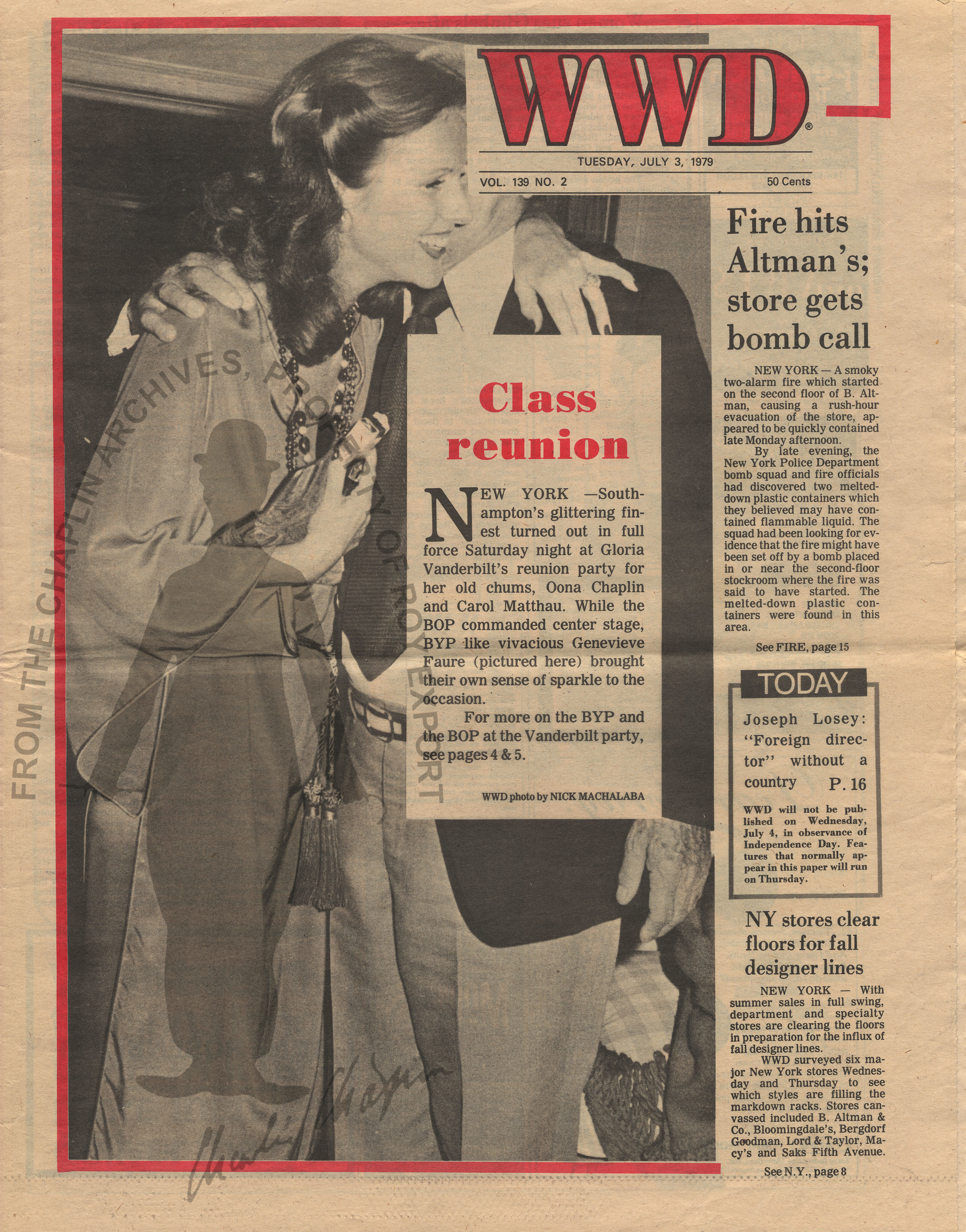 WWD®

TUESDAY, JULY 3, 1979

VOL. 139 NO. 2

50 Cents

Class reunion

NEW YORK —Southampton's glittering finest turned out in full force Saturday night at Gloria Vanderbilt's reunion party for her old chums, Oona Chaplin and Carol Matthau. While the BOP commanded center stage, BYP like vivacious Genevieve Faure (pictured here) brought their own sense of sparkle to the occasion.

For more on the BYP and the BOP at the Vanderbilt party, see pages 4 & 5.

WWD photo by NICK MACHALABA

Fire hits Altman's; store gets bomb call

NEW YORK — A smoky two-alarm fire which started on the second floor of B. Altman, causing a rush-hour evacuation of the store, appeared to be quickly contained late Monday afternoon.

By late evening, the New York Police Department bomb squad and fire officials had discovered two melted-down plastic containers which they believed may have contained flammable liquid. The squad had been looking for evidence that the fire might have been set off by a bomb placed in or near the second-floor stockroom where the fire was said to have started. The melted-down plastic containers were found in this area.

See FIRE, page 15

TODAY

Joseph Losey: "Foreign director" without a country P. 16

WWD will not be published on Wednesday, July 4, in observance of Independence Day. Features that normally appear in this paper will run on Thursday.

NY stores clear floors for fall designer lines

NEW YORK — With summer sales in full swing, department and specialty stores are clearing the floors in preparation for the influx of fall designer lines.

WWD surveyed six major New York stores Wednesday and Thursday to see which styles are filling the markdown racks. Stores canvassed included B. Altman & Co., Bloomingdale's, Bergdorf Goodman, Lord & Taylor, Macy's and Saks Fifth Avenue.

See N.Y., page 8

FROM THE CHAPLIN ARCHIVES, PROPERTY OF ROY EXPORT

Charlie Chaplin